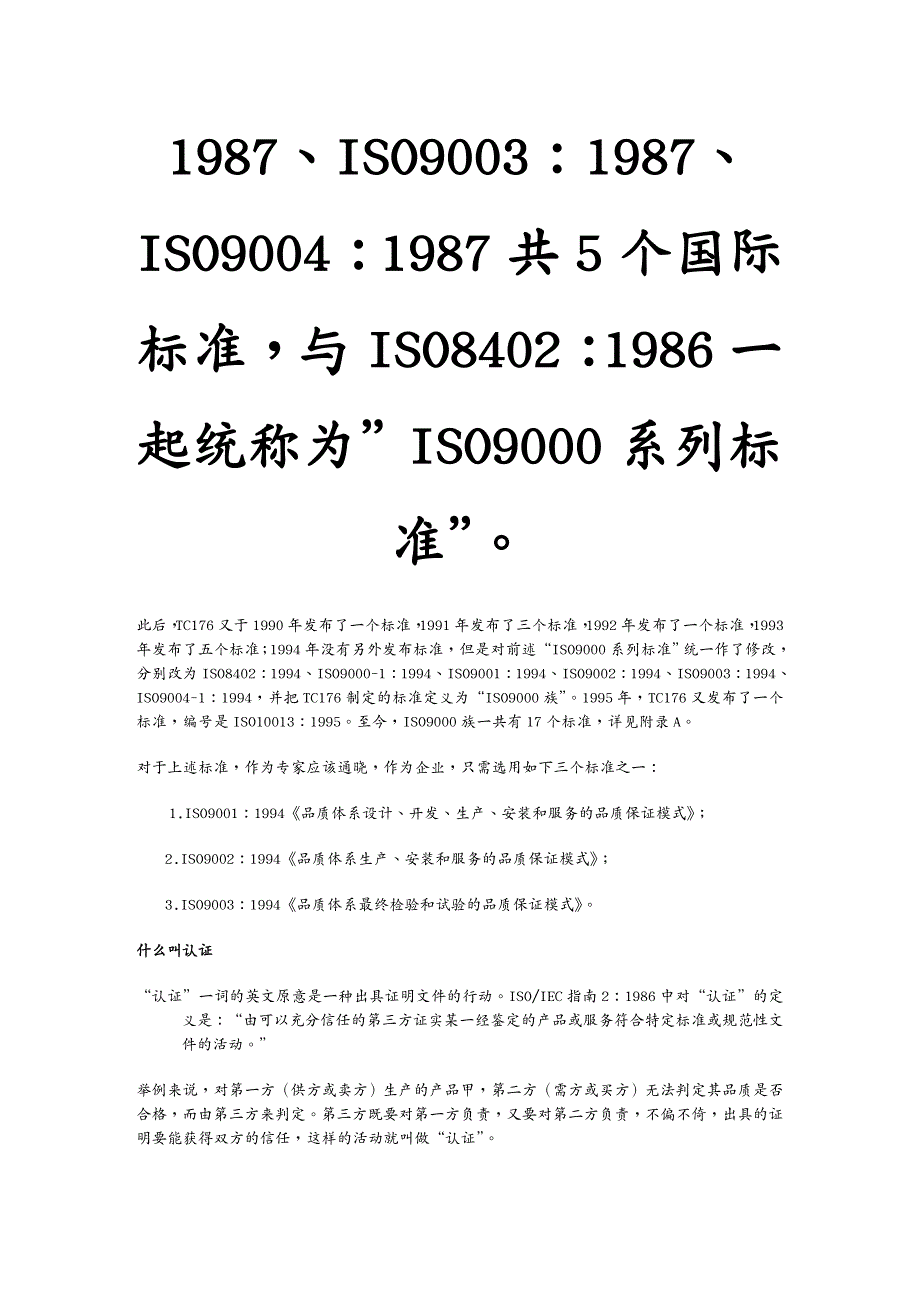 1987、ISO9003：1987、ISO9004：1987 共 5 个国际标准，与 ISO8402：1986 一起统称为”ISO9000 系列标准”。

此后，TC176 又于 1990 年发布了一个标准，1991 年发布了三个标准，1992 年发布了一个标准，1993 年发布了五个标准；1994 年没有另外发布标准，但是对前述“ISO9000 系列标准”统一作了修改，分别改为 ISO8402：1994、ISO9000-1：1994、ISO9001：1994、ISO9002：1994、ISO9003：1994、ISO9004-1：1994，并把 TC176 制定的标准定义为“ISO9000 族”。1995 年，TC176 又发布了一个标准，编号是 ISO10013：1995。至今，ISO9000 族一共有 17 个标准，详见附录 A。

对于上述标准，作为专家应该通晓，作为企业，只需选用如下三个标准之一：

1.ISO9001：1994《品质体系设计、开发、生产、安装和服务的品质保证模式》；

2.ISO9002：1994《品质体系生产、安装和服务的品质保证模式》；

3.ISO9003：1994《品质体系最终检验和试验的品质保证模式》。

什么叫认证

“认证”一词的英文原意是一种出具证明文件的行动。ISO/IEC 指南 2：1986 中对“认证”的定义是：“由可以充分信任的第三方证实某一经鉴定的产品或服务符合特定标准或规范性文件的活动。”

举例来说，对第一方（供方或卖方）生产的产品甲，第二方（需方或买方）无法判定其品质是否合格，而由第三方来判定。第三方既要对第一方负责，又要对第二方负责，不偏不倚，出具的证明要能获得双方的信任，这样的活动就叫做“认证”。